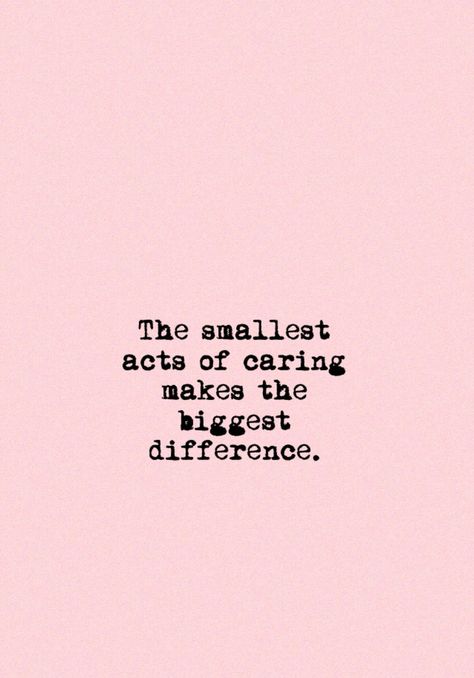 The smallest acts of caring makes the biggest difference.